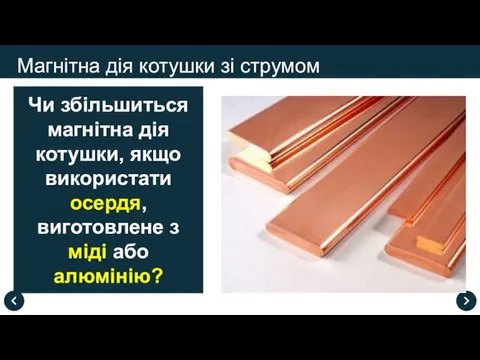 Магнітна дія котушки зі струмом

Чи збільшиться магнітна дія котушки, якщо використати осердя, виготовлене з міді або алюмінію?